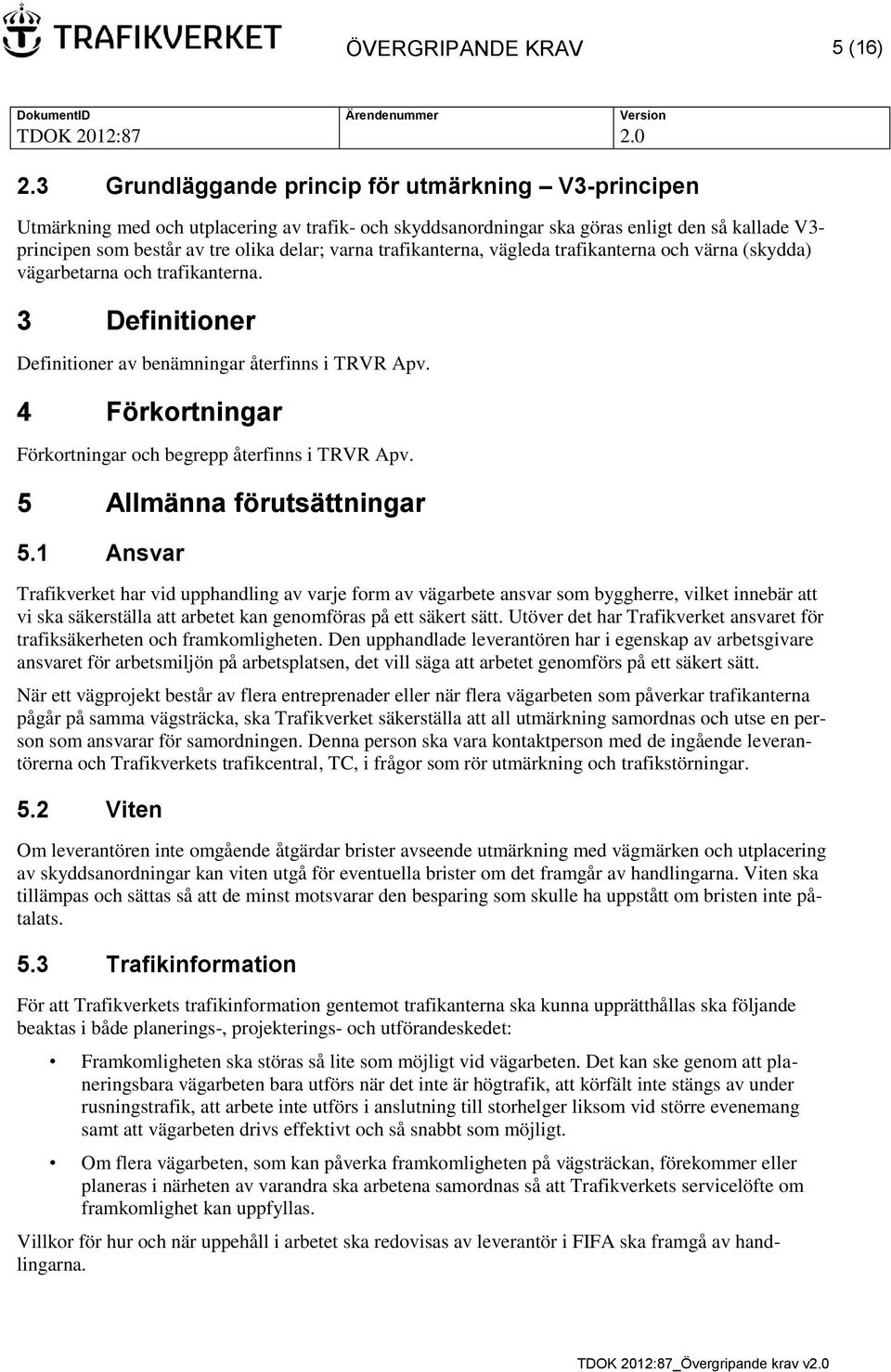 TRAFIKVERKET ÖVERGRIPANDE KRAV 5 (16)

| DokumentID | Ärendenummer | Version |
|---|---|---|
| TDOK 2012:87 | | 2.0 |

2.3 Grundläggande princip för utmärkning – V3-principen

Utmärkning med och utplacering av trafik- och skyddsanordningar ska göras enligt den så kallade V3-principen som består av tre olika delar; varna trafikanterna, vägleda trafikanterna och värna (skydda) vägarbetarna och trafikanterna.

3 Definitioner

Definitioner av benämningar återfinns i TRVR Apv.

4 Förkortningar

Förkortningar och begrepp återfinns i TRVR Apv.

5 Allmänna förutsättningar

5.1 Ansvar

Trafikverket har vid upphandling av varje form av vägarbete ansvar som byggherre, vilket innebär att vi ska säkerställa att arbetet kan genomföras på ett säkert sätt. Utöver det har Trafikverket ansvaret för trafiksäkerheten och framkomligheten. Den upphandlade leverantören har i egenskap av arbetsgivare ansvaret för arbetsmiljön på arbetsplatsen, det vill säga att arbetet genomförs på ett säkert sätt.

När ett vägprojekt består av flera entreprenader eller när flera vägarbeten som påverkar trafikanterna pågår på samma vägsträcka, ska Trafikverket säkerställa att all utmärkning samordnas och utse en person som ansvarar för samordningen. Denna person ska vara kontaktperson med de ingående leverantörerna och Trafikverkets trafikcentral, TC, i frågor som rör utmärkning och trafikstörningar.

5.2 Viten

Om leverantören inte omgående åtgärdar brister avseende utmärkning med vägmärken och utplacering av skyddsanordningar kan viten utgå för eventuella brister om det framgår av handlingarna. Viten ska tillämpas och sättas så att de minst motsvarar den besparing som skulle ha uppstått om bristen inte påtalats.

5.3 Trafikinformation

För att Trafikverkets trafikinformation gentemot trafikanterna ska kunna upprätthållas ska följande beaktas i både planerings-, projekterings- och utförandeskedet:

• Framkomligheten ska störas så lite som möjligt vid vägarbeten. Det kan ske genom att planeringsbara vägarbeten bara utförs när det inte är högtrafik, att körfält inte stängs av under rusningstrafik, att arbete inte utförs i anslutning till storhelger liksom vid större evenemang samt att vägarbeten drivs effektivt och så snabbt som möjligt.

• Om flera vägarbeten, som kan påverka framkomligheten på vägsträckan, förekommer eller planeras i närheten av varandra ska arbetena samordnas så att Trafikverkets servicelöfte om framkomlighet kan uppfyllas.

Villkor för hur och när uppehåll i arbetet ska redovisas av leverantör i FIFA ska framgå av handlingarna.

TDOK 2012:87_Övergripande krav v2.0